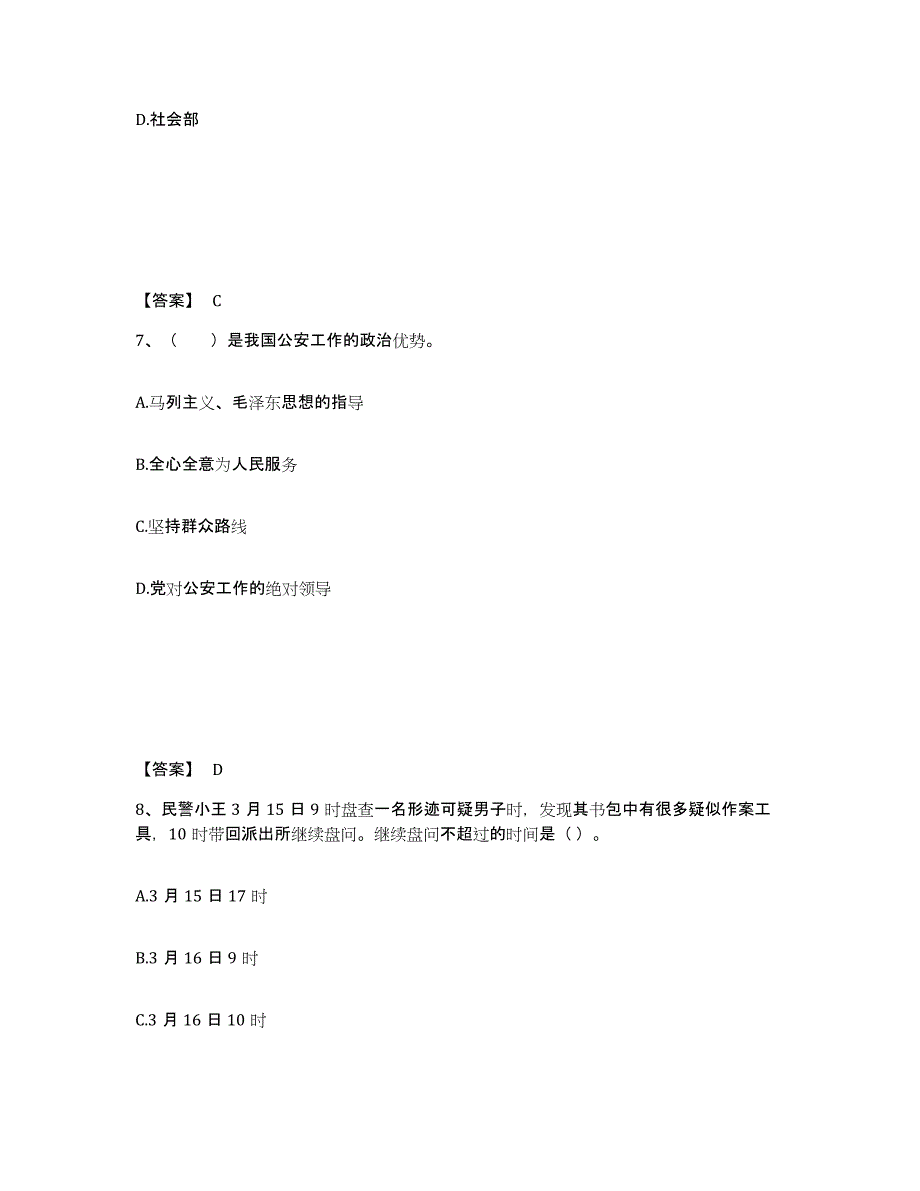 D.社会部

【答案】 C

7、（　　）是我国公安工作的政治优势。

A.马列主义、毛泽东思想的指导

B.全心全意为人民服务

C.坚持群众路线

D.党对公安工作的绝对领导

【答案】 D

8、民警小王 3 月 15 日 9 时盘查一名形迹可疑男子时，发现其书包中有很多疑似作案工具，10 时带回派出所继续盘问。继续盘问不超过的时间是（ ）。

A.3 月 15 日 17 时

B.3 月 16 日 9 时

C.3 月 16 日 10 时